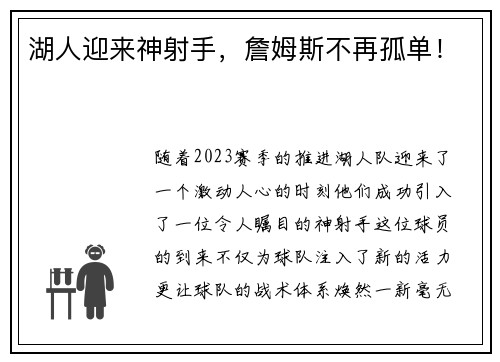 湖人迎来神射手，詹姆斯不再孤单！

随着2023赛季的推进湖人队迎来了一个激动人心的时刻他们成功引入了一位令人瞩目的神射手这位球员的到来不仅为球队注入了新的活力更让球队的战术体系焕然一新毫无